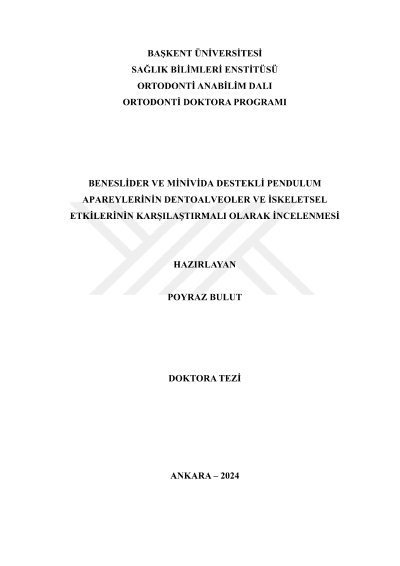 BAŞKENT ÜNİVERSİTESİ
SAĞLIK BİLİMLERİ ENSTİTÜSÜ
ORTODONTİ ANABİLİM DALI
ORTODONTİ DOKTORA PROGRAMI

BENESLİDER VE MİNİVİDA DESTEKLİ PENDULUM APAREYLERİNİN DENTOALVEOLER VE İSKELETSEL ETKİLERİNİN KARŞILAŞTIRMALI OLARAK İNCELENMESİ

HAZIRLAYAN

POYRAZ BULUT

DOKTORA TEZİ

ANKARA – 2024